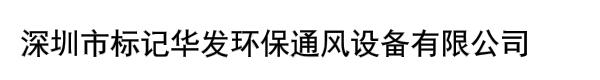 深圳市标记华发环保通风设备有限公司